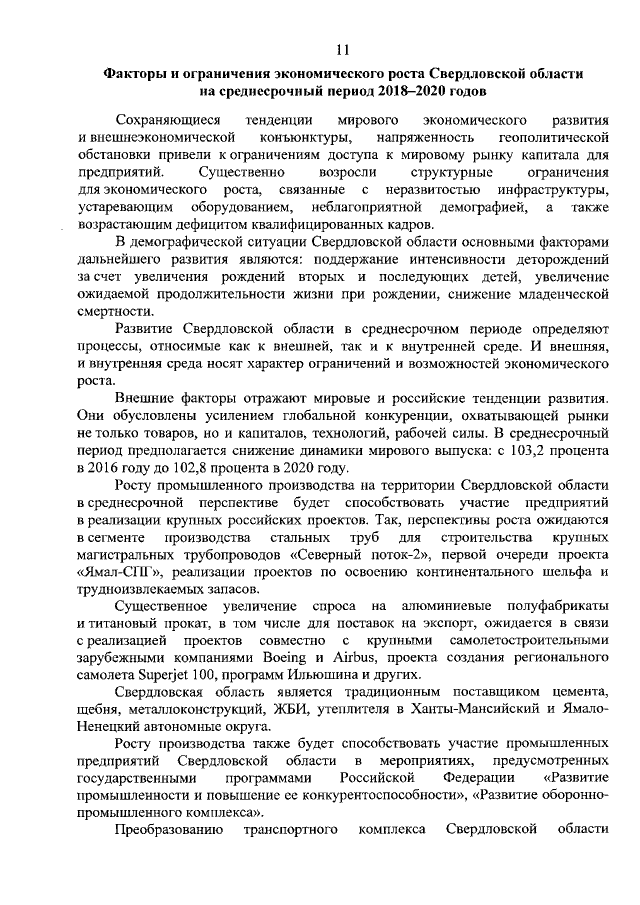 11

Факторы и ограничения экономического роста Свердловской области на среднесрочный период 2018–2020 годов

Сохраняющиеся тенденции мирового экономического развития и внешнеэкономической конъюнктуры, напряженность геополитической обстановки привели к ограничениям доступа к мировому рынку капитала для предприятий. Существенно возросли структурные ограничения для экономического роста, связанные с неразвитостью инфраструктуры, устаревающим оборудованием, неблагоприятной демографией, а также возрастающим дефицитом квалифицированных кадров.

В демографической ситуации Свердловской области основными факторами дальнейшего развития являются: поддержание интенсивности деторождений за счет увеличения рождений вторых и последующих детей, увеличение ожидаемой продолжительности жизни при рождении, снижение младенческой смертности.

Развитие Свердловской области в среднесрочном периоде определяют процессы, относимые как к внешней, так и к внутренней среде. И внешняя, и внутренняя среда носят характер ограничений и возможностей экономического роста.

Внешние факторы отражают мировые и российские тенденции развития. Они обусловлены усилением глобальной конкуренции, охватывающей рынки не только товаров, но и капиталов, технологий, рабочей силы. В среднесрочный период предполагается снижение динамики мирового выпуска: с 103,2 процента в 2016 году до 102,8 процента в 2020 году.

Росту промышленного производства на территории Свердловской области в среднесрочной перспективе будет способствовать участие предприятий в реализации крупных российских проектов. Так, перспективы роста ожидаются в сегменте производства стальных труб для строительства крупных магистральных трубопроводов «Северный поток-2», первой очереди проекта «Ямал-СПГ», реализации проектов по освоению континентального шельфа и трудноизвлекаемых запасов.

Существенное увеличение спроса на алюминиевые полуфабрикаты и титановый прокат, в том числе для поставок на экспорт, ожидается в связи с реализацией проектов совместно с крупными самолетостроительными зарубежными компаниями Boeing и Airbus, проекта создания регионального самолета Superjet 100, программ Ильюшина и других.

Свердловская область является традиционным поставщиком цемента, щебня, металлоконструкций, ЖБИ, утеплителя в Ханты-Мансийский и Ямало-Ненецкий автономные округа.

Росту производства также будет способствовать участие промышленных предприятий Свердловской области в мероприятиях, предусмотренных государственными программами Российской Федерации «Развитие промышленности и повышение ее конкурентоспособности», «Развитие оборонно-промышленного комплекса».

Преобразованию транспортного комплекса Свердловской области